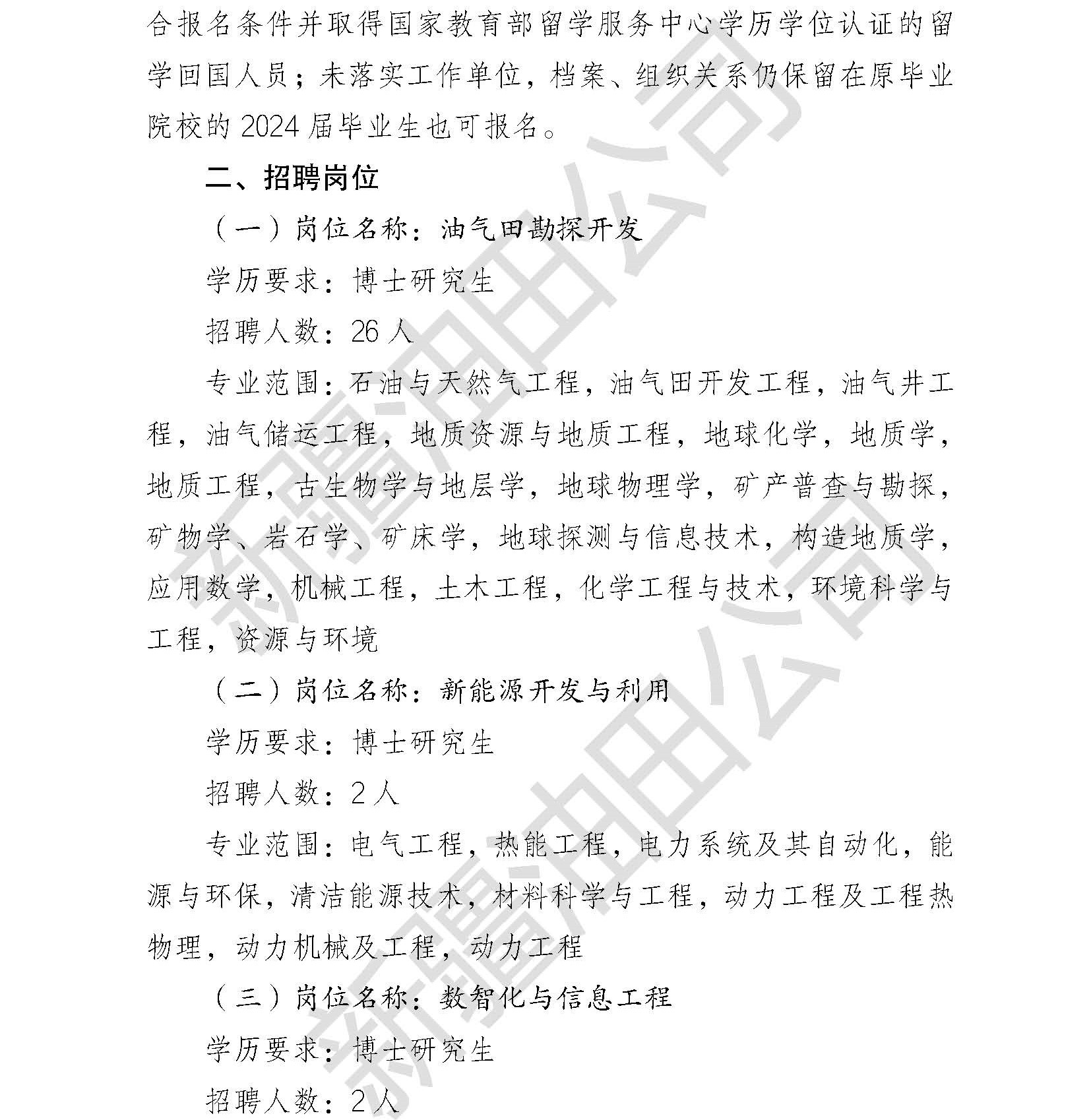 合报名条件并取得国家教育部留学服务中心学历学位认证的留学回国人员；未落实工作单位，档案、组织关系仍保留在原毕业院校的2024届毕业生也可报名。

二、招聘岗位

（一）岗位名称：油气田勘探开发

学历要求：博士研究生

招聘人数：26人

专业范围：石油与天然气工程，油气田开发工程，油气井工程，油气储运工程，地质资源与地质工程，地球化学，地质学，地质工程，古生物学与地层学，地球物理学，矿产普查与勘探，矿物学、岩石学、矿床学，地球探测与信息技术，构造地质学，应用数学，机械工程，土木工程，化学工程与技术，环境科学与工程，资源与环境

（二）岗位名称：新能源开发与利用

学历要求：博士研究生

招聘人数：2人

专业范围：电气工程，热能工程，电力系统及其自动化，能源与环保，清洁能源技术，材料科学与工程，动力工程及工程热物理，动力机械及工程，动力工程

（三）岗位名称：数智化与信息工程

学历要求：博士研究生

招聘人数：2人

新疆油田公司